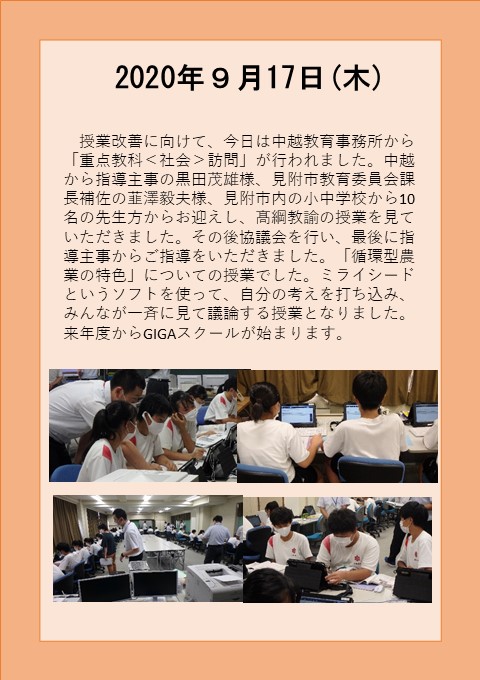 2020年９月17日（木）

授業改善に向けて、今日は中越教育事務所から「重点教科＜社会＞訪問」が行われました。中越から指導主事の黒田茂雄様、見附市教育委員会課長補佐の韮澤毅夫様、見附市内の小中学校から10名の先生方からお迎えし、髙綱教諭の授業を見ていただきました。その後協議会を行い、最後に指導主事からご指導をいただきました。「循環型農業の特色」についての授業でした。ミライシードというソフトを使って、自分の考えを打ち込み、みんなが一斉に見て議論する授業となりました。来年度からGIGAスクールが始まります。